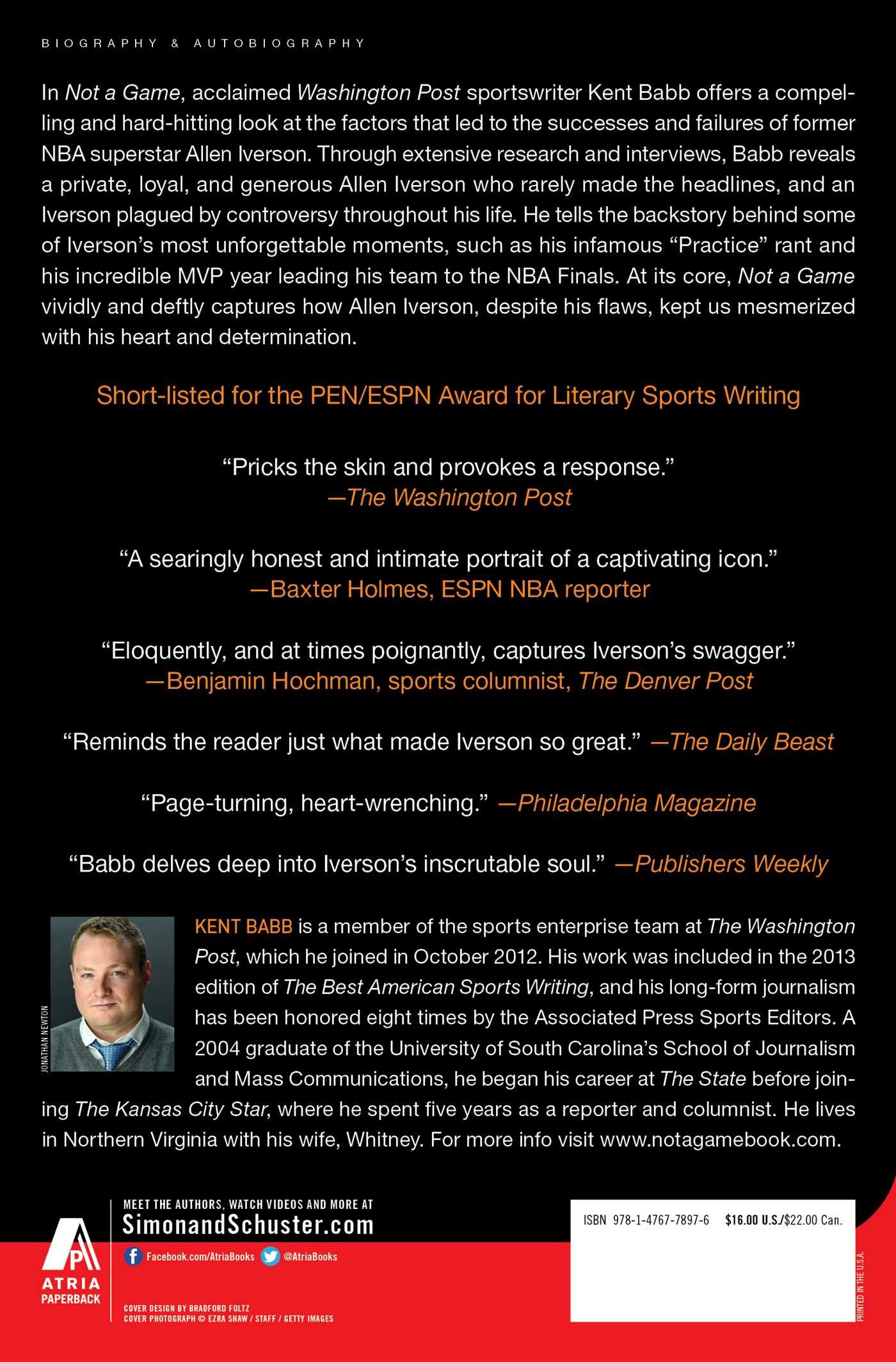 BIOGRAPHY & AUTOBIOGRAPHY

In Not a Game, acclaimed Washington Post sportswriter Kent Babb offers a compelling and hard-hitting look at the factors that led to the successes and failures of former NBA superstar Allen Iverson. Through extensive research and interviews, Babb reveals a private, loyal, and generous Allen Iverson who rarely made the headlines, and an Iverson plagued by controversy throughout his life. He tells the backstory behind some of Iverson's most unforgettable moments, such as his infamous "Practice" rant and his incredible MVP year leading his team to the NBA Finals. At its core, Not a Game vividly and deftly captures how Allen Iverson, despite his flaws, kept us mesmerized with his heart and determination.

Short-listed for the PEN/ESPN Award for Literary Sports Writing

"Pricks the skin and provokes a response."
—The Washington Post

"A searingly honest and intimate portrait of a captivating icon."
—Baxter Holmes, ESPN NBA reporter

"Eloquently, and at times poignantly, captures Iverson's swagger."
—Benjamin Hochman, sports columnist, The Denver Post

"Reminds the reader just what made Iverson so great." —The Daily Beast

"Page-turning, heart-wrenching." —Philadelphia Magazine

"Babb delves deep into Iverson's inscrutable soul." —Publishers Weekly

JONATHAN NEWTON

KENT BABB is a member of the sports enterprise team at The Washington Post, which he joined in October 2012. His work was included in the 2013 edition of The Best American Sports Writing, and his long-form journalism has been honored eight times by the Associated Press Sports Editors. A 2004 graduate of the University of South Carolina's School of Journalism and Mass Communications, he began his career at The State before joining The Kansas City Star, where he spent five years as a reporter and columnist. He lives in Northern Virginia with his wife, Whitney. For more info visit www.notagamebook.com.

ATRIA PAPERBACK

MEET THE AUTHORS, WATCH VIDEOS AND MORE AT
SimonandSchuster.com

Facebook.com/AtriaBooks @AtriaBooks

COVER DESIGN BY BRADFORD FOLTZ
COVER PHOTOGRAPH © EZRA SHAW / STAFF / GETTY IMAGES

ISBN 978-1-4767-7897-6 $16.00 U.S./$22.00 Can.

PRINTED IN THE U.S.A.